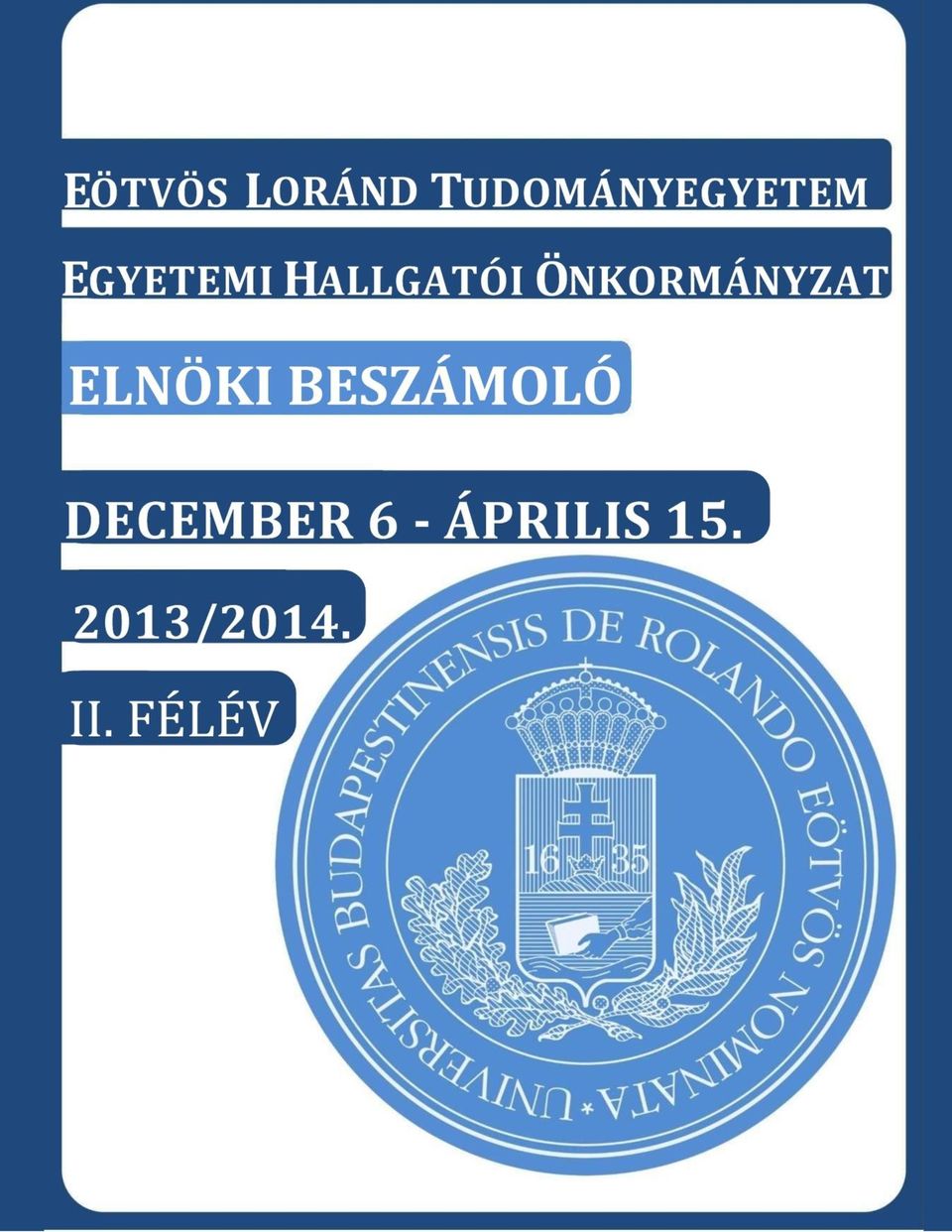 EÖTVÖS LORÁND TUDOMÁNYEGYETEM

EGYETEMI HALLGATÓI ÖNKORMÁNYZAT

ELNÖKI BESZÁMOLÓ

DECEMBER 6 - ÁPRILIS 15.

2013/2014.

II. FÉLÉV

UNIVERSITAS BUDAPESTINENSIS DE ROLANDO EÖTVÖS NOMINATA

16 35